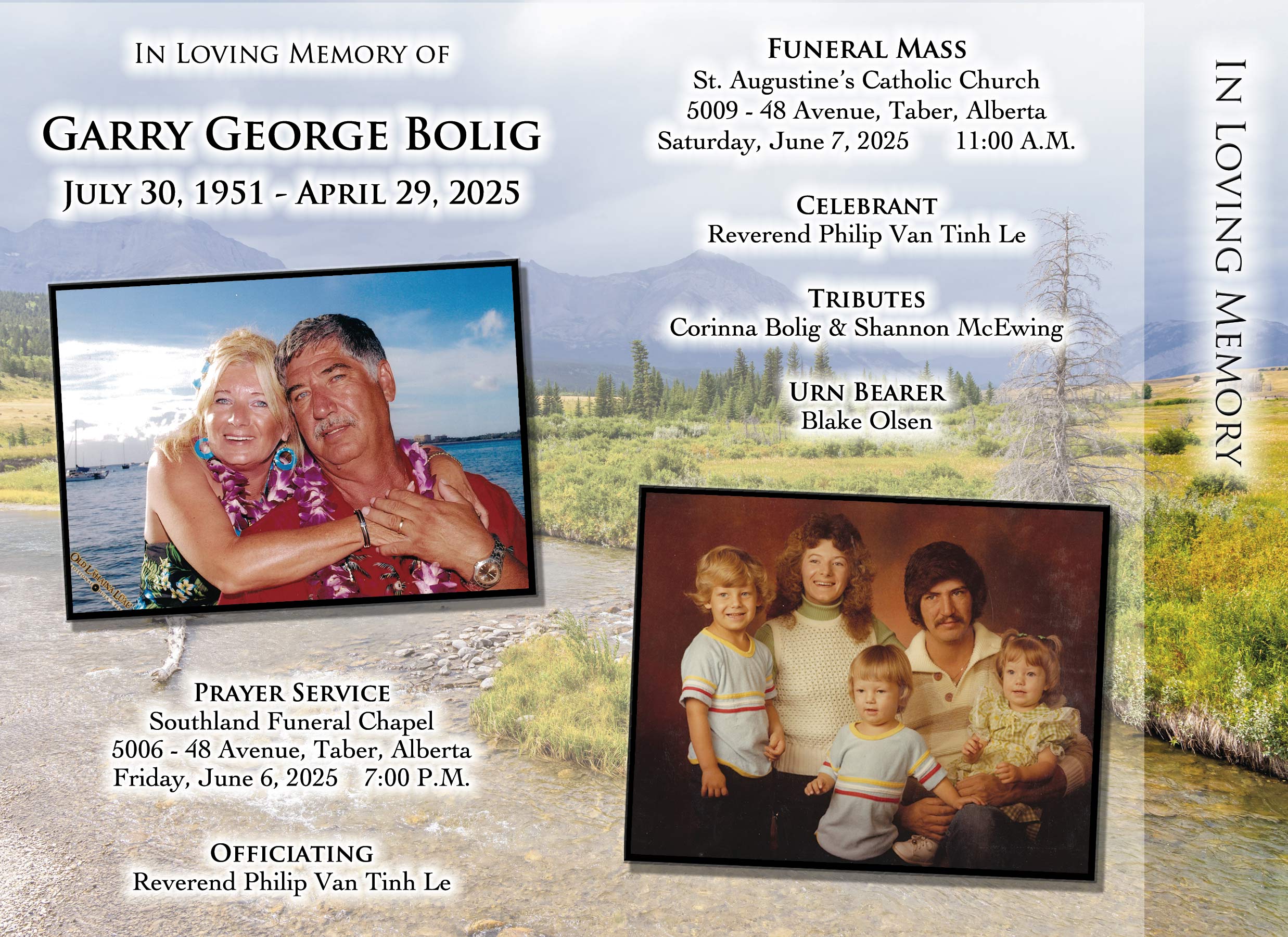 In Loving Memory of

Garry George Bolig

July 30, 1951 - April 29, 2025

Prayer Service
Southland Funeral Chapel
5006 - 48 Avenue, Taber, Alberta
Friday, June 6, 2025 7:00 P.M.

Officiating
Reverend Philip Van Tinh Le

Funeral Mass
St. Augustine's Catholic Church
5009 - 48 Avenue, Taber, Alberta
Saturday, June 7, 2025 11:00 A.M.

Celebrant
Reverend Philip Van Tinh Le

Tributes
Corinna Bolig & Shannon McEwing

Urn Bearer
Blake Olsen

In Loving Memory